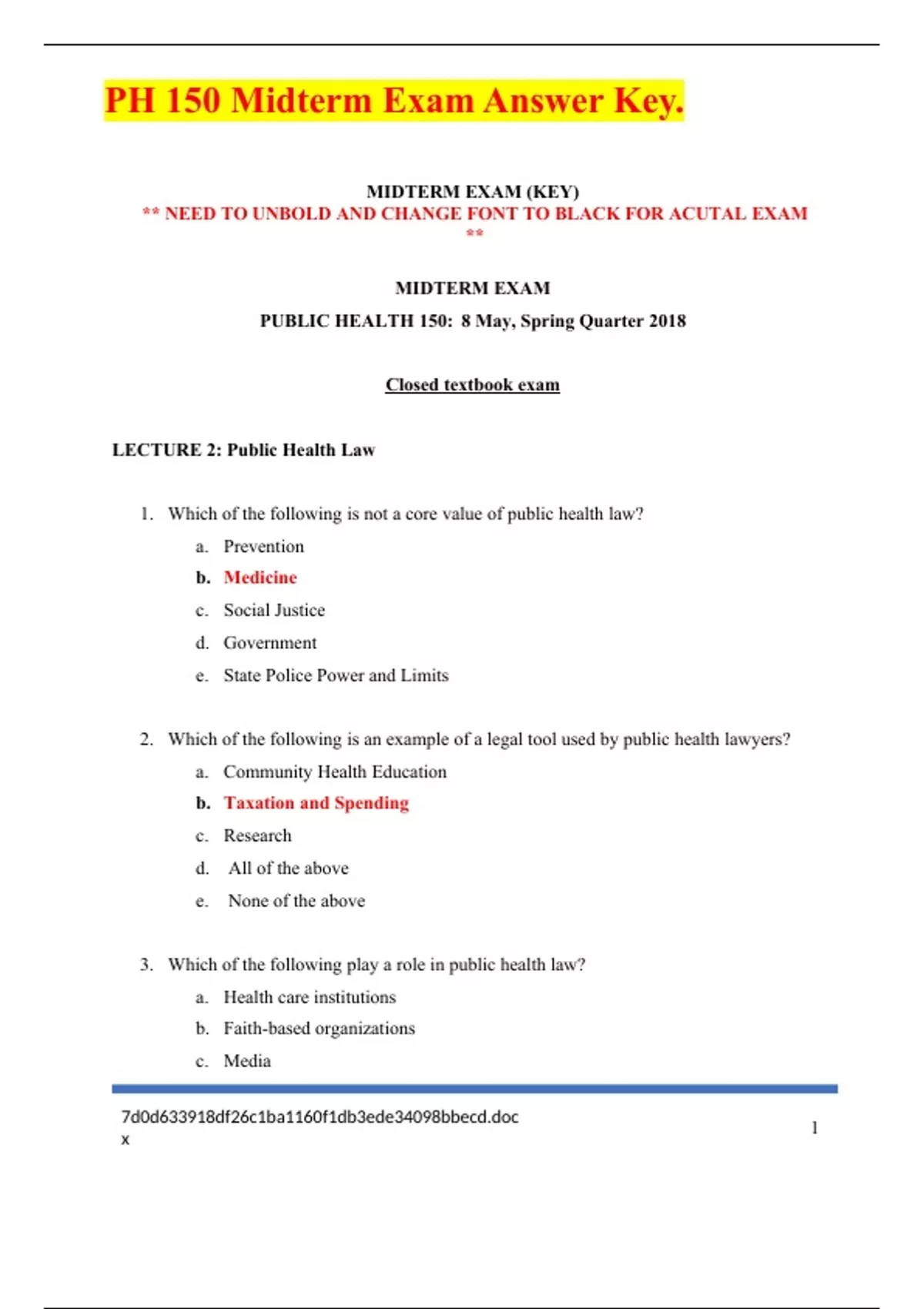 PH 150 Midterm Exam Answer Key.

MIDTERM EXAM (KEY)
** NEED TO UNBOLD AND CHANGE FONT TO BLACK FOR ACUTAL EXAM **

MIDTERM EXAM

PUBLIC HEALTH 150: 8 May, Spring Quarter 2018

Closed textbook exam

LECTURE 2: Public Health Law

1. Which of the following is not a core value of public health law?
a. Prevention
b. Medicine
c. Social Justice
d. Government
e. State Police Power and Limits

2. Which of the following is an example of a legal tool used by public health lawyers?
a. Community Health Education
b. Taxation and Spending
c. Research
d. All of the above
e. None of the above

3. Which of the following play a role in public health law?
a. Health care institutions
b. Faith-based organizations
c. Media

7d0d633918df26c1ba1160f1db3ede34098bbecd.docx

1